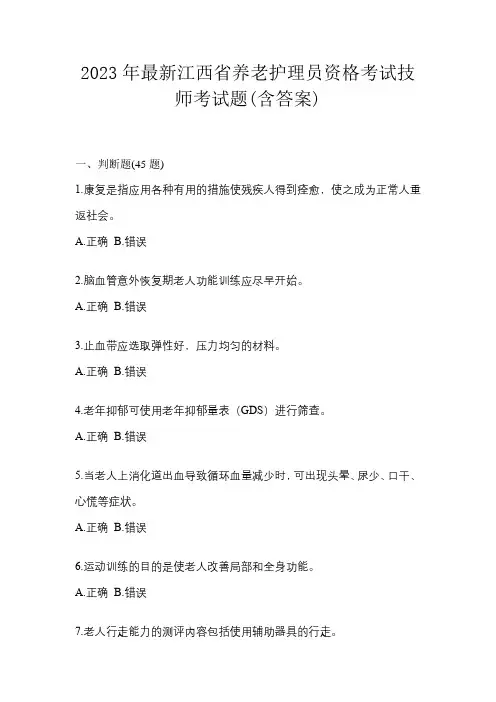 2023年最新江西省养老护理员资格考试技师考试题(含答案)

一、判断题(45题)

1.康复是指应用各种有用的措施使残疾人得到痊愈，使之成为正常人重返社会。

A.正确 B.错误

2.脑血管意外恢复期老人功能训练应尽早开始。

A.正确 B.错误

3.止血带应选取弹性好、压力均匀的材料。

A.正确 B.错误

4.老年抑郁可使用老年抑郁量表（GDS）进行筛查。

A.正确 B.错误

5.当老人上消化道出血导致循环血量减少时，可出现头晕、尿少、口干、心慌等症状。

A.正确 B.错误

6.运动训练的目的是使老人改善局部和全身功能。

A.正确 B.错误

7.老人行走能力的测评内容包括使用辅助器具的行走。